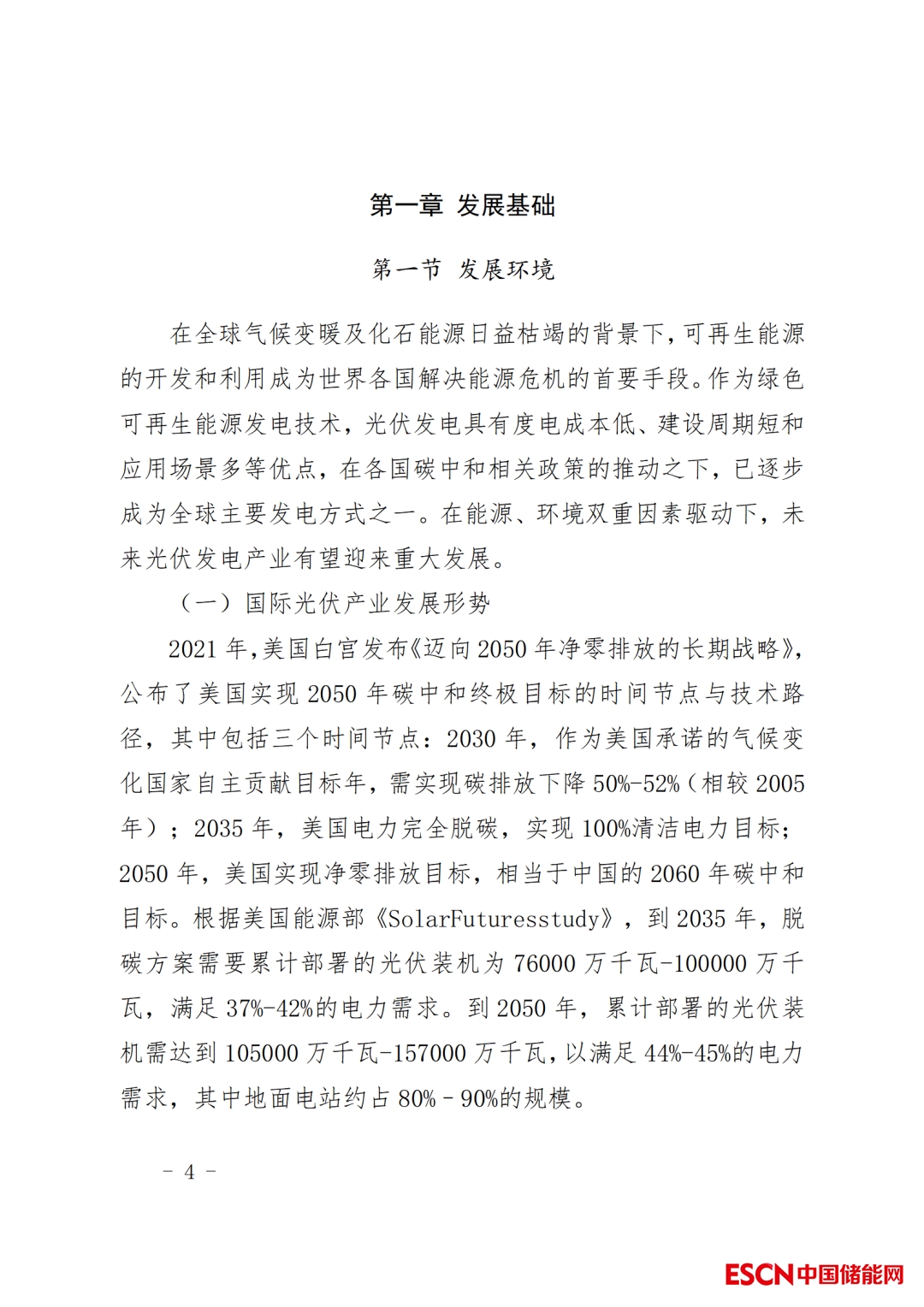 第一章 发展基础

第一节 发展环境

在全球气候变暖及化石能源日益枯竭的背景下，可再生能源的开发和利用成为世界各国解决能源危机的首要手段。作为绿色可再生能源发电技术，光伏发电具有度电成本低、建设周期短和应用场景多等优点，在各国碳中和相关政策的推动之下，已逐步成为全球主要发电方式之一。在能源、环境双重因素驱动下，未来光伏发电产业有望迎来重大发展。

（一）国际光伏产业发展形势

2021 年，美国白宫发布《迈向 2050 年净零排放的长期战略》，公布了美国实现 2050 年碳中和终极目标的时间节点与技术路径，其中包括三个时间节点：2030 年，作为美国承诺的气候变化国家自主贡献目标年，需实现碳排放下降 50%-52%（相较 2005 年）；2035 年，美国电力完全脱碳，实现 100%清洁电力目标；2050 年，美国实现净零排放目标，相当于中国的 2060 年碳中和目标。根据美国能源部《SolarFuturesstudy》，到 2035 年，脱碳方案需要累计部署的光伏装机为 76000 万千瓦-100000 万千瓦，满足 37%-42%的电力需求。到 2050 年，累计部署的光伏装机需达到 105000 万千瓦-157000 万千瓦，以满足 44%-45%的电力需求，其中地面电站约占 80%－90%的规模。

－ 4 －

ESCN中国储能网